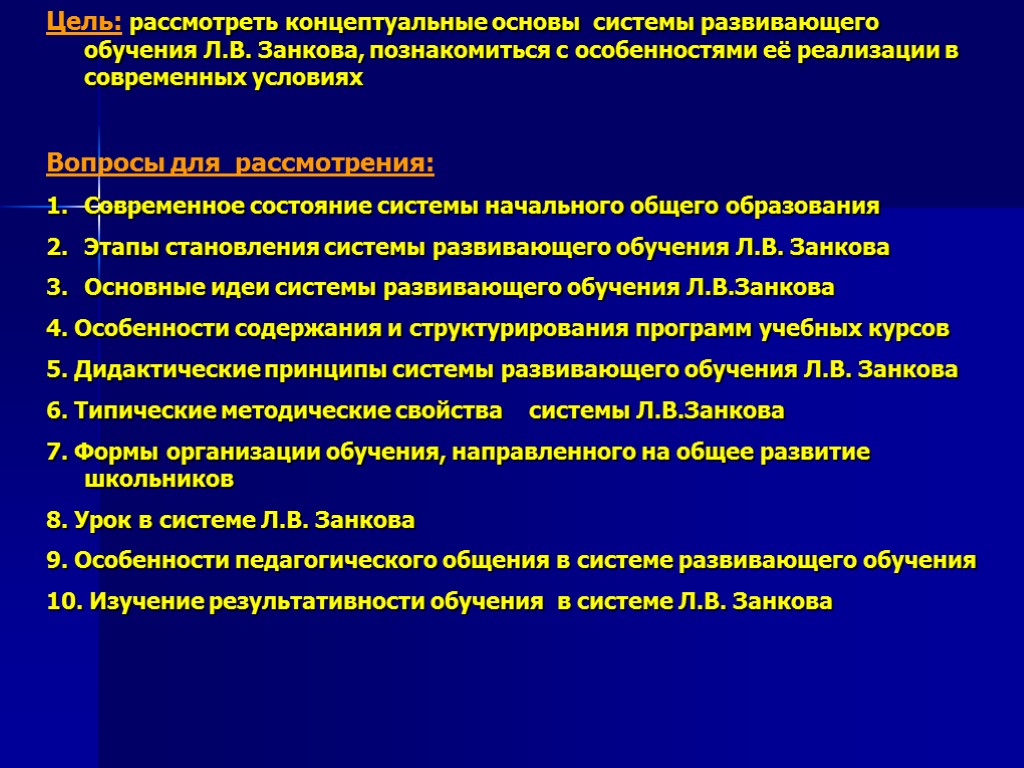 Цель: рассмотреть концептуальные основы системы развивающего обучения Л.В. Занкова, познакомиться с особенностями её реализации в современных условиях

Вопросы для рассмотрения:

1. Современное состояние системы начального общего образования

2. Этапы становления системы развивающего обучения Л.В. Занкова

3. Основные идеи системы развивающего обучения Л.В.Занкова

4. Особенности содержания и структурирования программ учебных курсов

5. Дидактические принципы системы развивающего обучения Л.В. Занкова

6. Типические методические свойства системы Л.В.Занкова

7. Формы организации обучения, направленного на общее развитие школьников

8. Урок в системе Л.В. Занкова

9. Особенности педагогического общения в системе развивающего обучения

10. Изучение результативности обучения в системе Л.В. Занкова